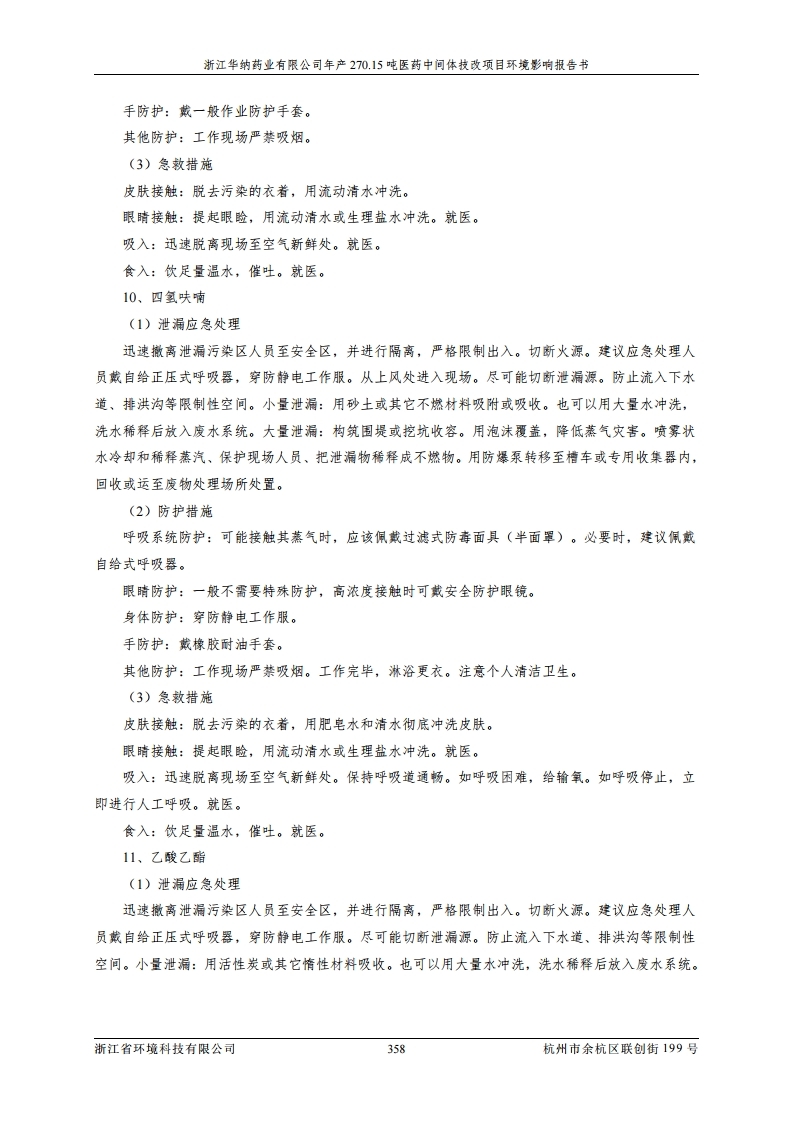 浙江华纳药业有限公司年产 270.15 吨医药中间体技改项目环境影响报告书

手防护：戴一般作业防护手套。

其他防护：工作现场严禁吸烟。

（3）急救措施

皮肤接触：脱去污染的衣着，用流动清水冲洗。

眼睛接触：提起眼睑，用流动清水或生理盐水冲洗。就医。

吸入：迅速脱离现场至空气新鲜处。就医。

食入：饮足量温水，催吐。就医。

10、四氢呋喃

（1）泄漏应急处理

迅速撤离泄漏污染区人员至安全区，并进行隔离，严格限制出入。切断火源。建议应急处理人员戴自给正压式呼吸器，穿防静电工作服。从上风处进入现场。尽可能切断泄漏源。防止流入下水道、排洪沟等限制性空间。小量泄漏：用砂土或其它不燃材料吸附或吸收。也可以用大量水冲洗，洗水稀释后放入废水系统。大量泄漏：构筑围堤或挖坑收容。用泡沫覆盖，降低蒸气灾害。喷雾状水冷却和稀释蒸汽、保护现场人员、把泄漏物稀释成不燃物。用防爆泵转移至槽车或专用收集器内，回收或运至废物处理场所处置。

（2）防护措施

呼吸系统防护：可能接触其蒸气时，应该佩戴过滤式防毒面具（半面罩）。必要时，建议佩戴自给式呼吸器。

眼睛防护：一般不需要特殊防护，高浓度接触时可戴安全防护眼镜。

身体防护：穿防静电工作服。

手防护：戴橡胶耐油手套。

其他防护：工作现场严禁吸烟。工作完毕，淋浴更衣。注意个人清洁卫生。

（3）急救措施

皮肤接触：脱去污染的衣着，用肥皂水和清水彻底冲洗皮肤。

眼睛接触：提起眼睑，用流动清水或生理盐水冲洗。就医。

吸入：迅速脱离现场至空气新鲜处。保持呼吸道通畅。如呼吸困难，给输氧。如呼吸停止，立即进行人工呼吸。就医。

食入：饮足量温水，催吐。就医。

11、乙酸乙酯

（1）泄漏应急处理

迅速撤离泄漏污染区人员至安全区，并进行隔离，严格限制出入。切断火源。建议应急处理人员戴自给正压式呼吸器，穿防静电工作服。尽可能切断泄漏源。防止流入下水道、排洪沟等限制性空间。小量泄漏：用活性炭或其它惰性材料吸收。也可以用大量水冲洗，洗水稀释后放入废水系统。

浙江省环境科技有限公司　358　杭州市余杭区联创街 199 号